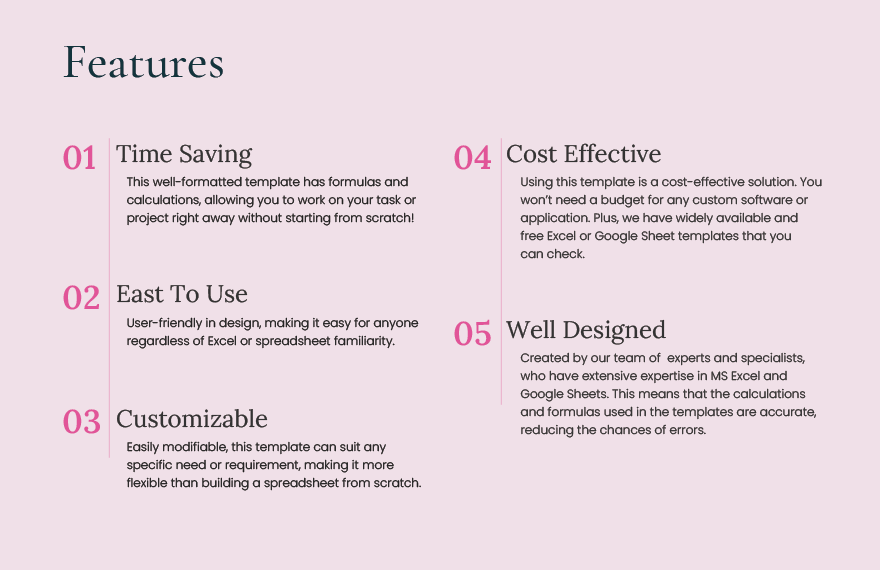 Features

01 Time Saving

This well-formatted template has formulas and calculations, allowing you to work on your task or project right away without starting from scratch!

02 East To Use

User-friendly in design, making it easy for anyone regardless of Excel or spreadsheet familiarity.

03 Customizable

Easily modifiable, this template can suit any specific need or requirement, making it more flexible than building a spreadsheet from scratch.

04 Cost Effective

Using this template is a cost-effective solution. You won't need a budget for any custom software or application. Plus, we have widely available and free Excel or Google Sheet templates that you can check.

05 Well Designed

Created by our team of experts and specialists, who have extensive expertise in MS Excel and Google Sheets. This means that the calculations and formulas used in the templates are accurate, reducing the chances of errors.